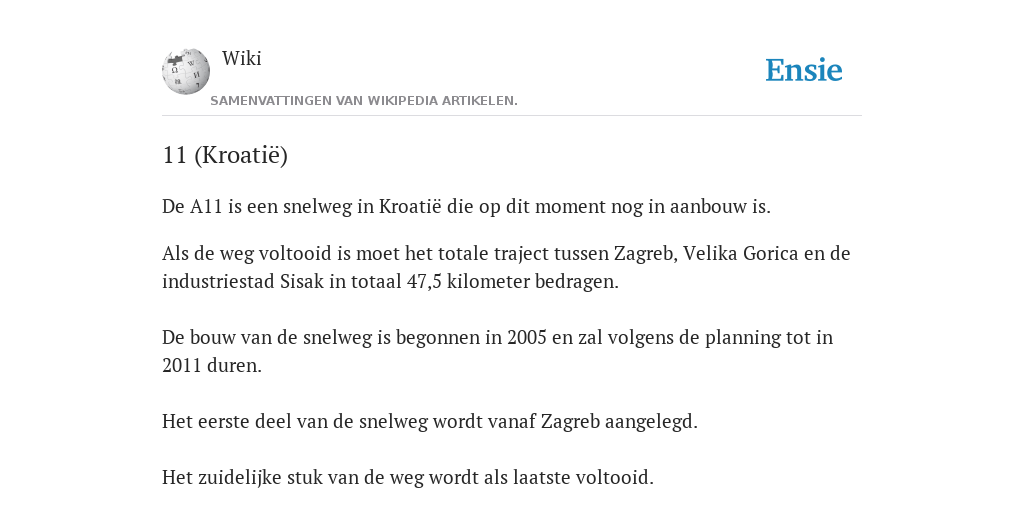 Wiki

Ensie

SAMENVATTINGEN VAN WIKIPEDIA ARTIKELEN.

11 (Kroatië)

De A11 is een snelweg in Kroatië die op dit moment nog in aanbouw is.

Als de weg voltooid is moet het totale traject tussen Zagreb, Velika Gorica en de industriestad Sisak in totaal 47,5 kilometer bedragen.

De bouw van de snelweg is begonnen in 2005 en zal volgens de planning tot in 2011 duren.

Het eerste deel van de snelweg wordt vanaf Zagreb aangelegd.

Het zuidelijke stuk van de weg wordt als laatste voltooid.